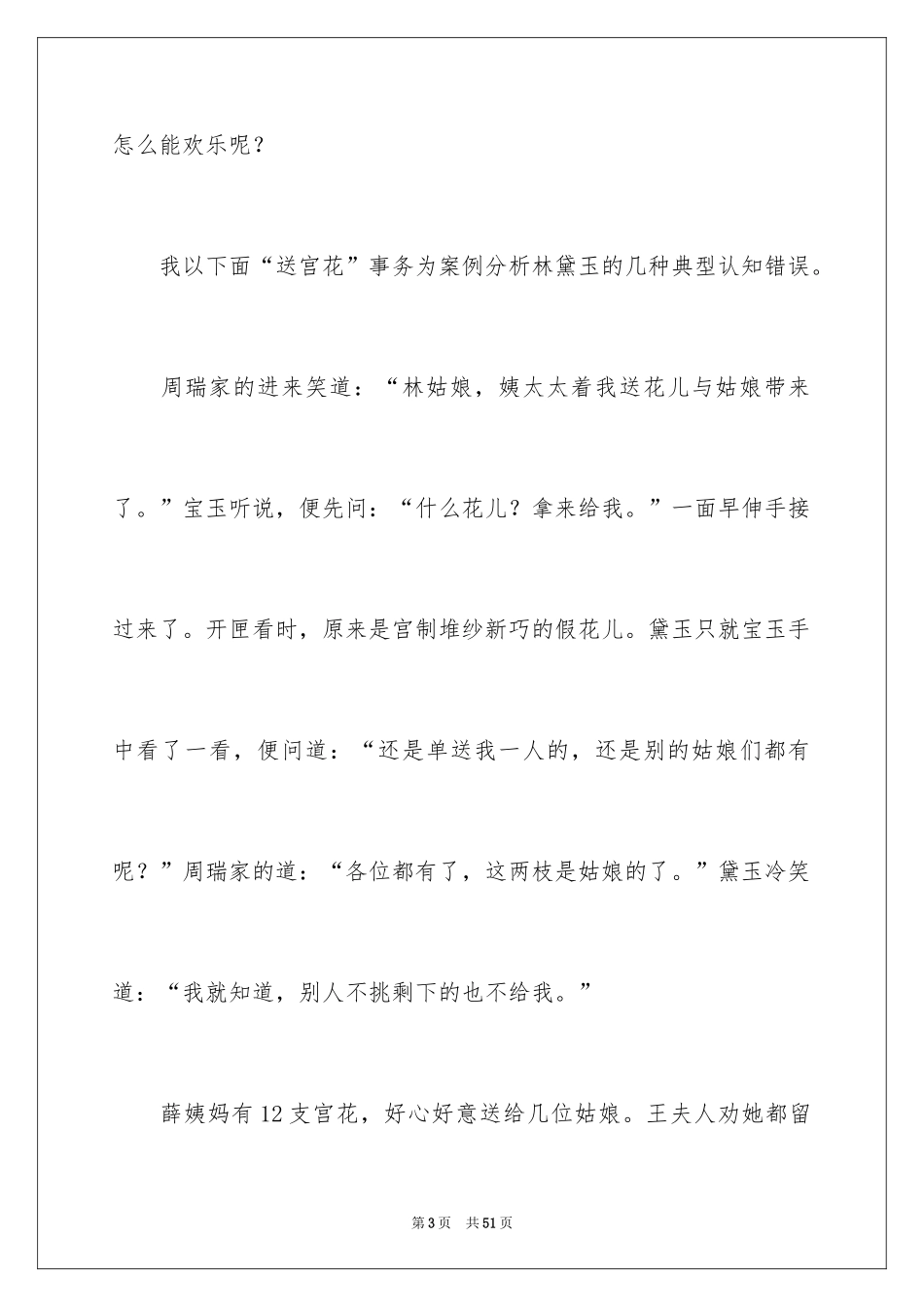 怎么能欢乐呢？

我以下面“送宫花”事务为案例分析林黛玉的几种典型认知错误。

周瑞家的进来笑道：“林姑娘，姨太太着我送花儿与姑娘带来了。”宝玉听说，便先问：“什么花儿？拿来给我。”一面早伸手接过来了。开匣看时，原来是宫制堆纱新巧的假花儿。黛玉只就宝玉手中看了一看，便问道：“还是单送我一人的，还是别的姑娘们都有呢？”周瑞家的道：“各位都有了，这两枝是姑娘的了。”黛玉冷笑道：“我就知道，别人不挑剩下的也不给我。”

薛姨妈有12支宫花，好心好意送给几位姑娘。王夫人劝她都留

第3页 共51页